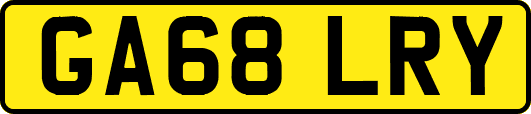 GA68 LRY